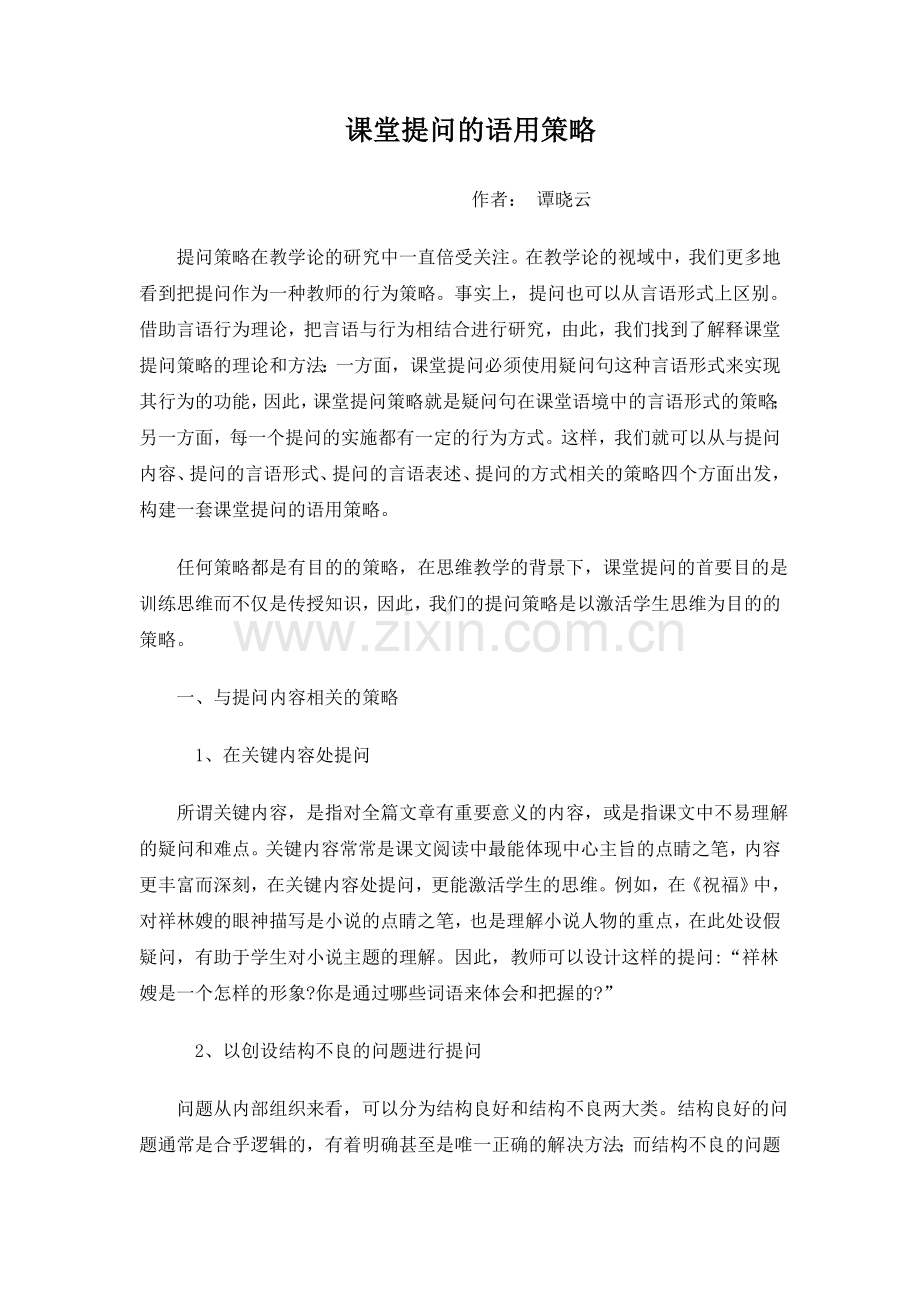 课堂提问的语用策略

作者： 谭晓云

提问策略在教学论的研究中一直倍受关注。在教学论的视域中，我们更多地看到把提问作为一种教师的行为策略。事实上，提问也可以从言语形式上区别。借助言语行为理论，把言语与行为相结合进行研究，由此，我们找到了解释课堂提问策略的理论和方法:一方面，课堂提问必须使用疑问句这种言语形式来实现其行为的功能，因此，课堂提问策略就是疑问句在课堂语境中的言语形式的策略;另一方面，每一个提问的实施都有一定的行为方式。这样，我们就可以从与提问内容、提问的言语形式、提问的言语表述、提问的方式相关的策略四个方面出发，构建一套课堂提问的语用策略。

任何策略都是有目的的策略，在思维教学的背景下，课堂提问的首要目的是训练思维而不仅是传授知识，因此，我们的提问策略是以激活学生思维为目的的策略。

一、与提问内容相关的策略

1、在关键内容处提问

所谓关键内容，是指对全篇文章有重要意义的内容，或是指课文中不易理解的疑问和难点。关键内容常常是课文阅读中最能体现中心主旨的点睛之笔，内容更丰富而深刻，在关键内容处提问，更能激活学生的思维。例如，在《祝福》中，对祥林嫂的眼神描写是小说的点睛之笔，也是理解小说人物的重点，在此处设假疑问，有助于学生对小说主题的理解。因此，教师可以设计这样的提问:“祥林嫂是一个怎样的形象?你是通过哪些词语来体会和把握的?”

2、以创设结构不良的问题进行提问

问题从内部组织来看，可以分为结构良好和结构不良两大类。结构良好的问题通常是合乎逻辑的，有着明确甚至是唯一正确的解决方法;而结构不良的问题

www.zixin.com.cn